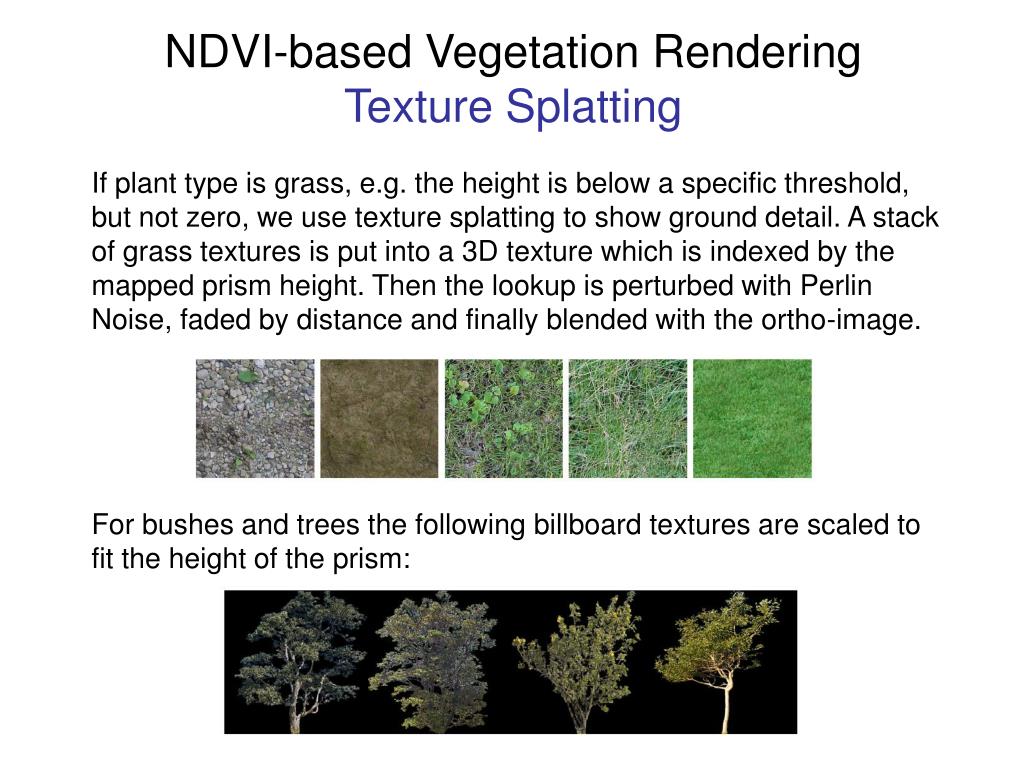 NDVI-based Vegetation Rendering
Texture Splatting

If plant type is grass, e.g. the height is below a specific threshold, but not zero, we use texture splatting to show ground detail. A stack of grass textures is put into a 3D texture which is indexed by the mapped prism height. Then the lookup is perturbed with Perlin Noise, faded by distance and finally blended with the ortho-image.

For bushes and trees the following billboard textures are scaled to fit the height of the prism: